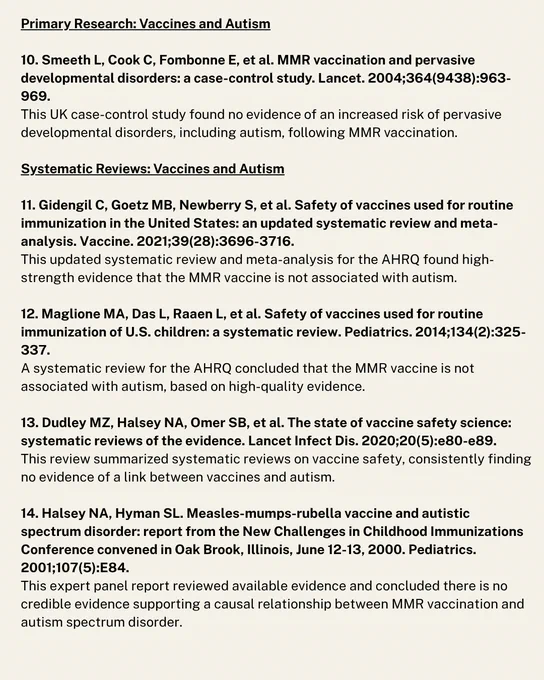 Primary Research: Vaccines and Autism

10. Smeeth L, Cook C, Fombonne E, et al. MMR vaccination and pervasive developmental disorders: a case-control study. Lancet. 2004;364(9438):963-969.
This UK case-control study found no evidence of an increased risk of pervasive developmental disorders, including autism, following MMR vaccination.

Systematic Reviews: Vaccines and Autism

11. Gidengil C, Goetz MB, Newberry S, et al. Safety of vaccines used for routine immunization in the United States: an updated systematic review and meta-analysis. Vaccine. 2021;39(28):3696-3716.
This updated systematic review and meta-analysis for the AHRQ found high-strength evidence that the MMR vaccine is not associated with autism.

12. Maglione MA, Das L, Raaen L, et al. Safety of vaccines used for routine immunization of U.S. children: a systematic review. Pediatrics. 2014;134(2):325-337.
A systematic review for the AHRQ concluded that the MMR vaccine is not associated with autism, based on high-quality evidence.

13. Dudley MZ, Halsey NA, Omer SB, et al. The state of vaccine safety science: systematic reviews of the evidence. Lancet Infect Dis. 2020;20(5):e80-e89.
This review summarized systematic reviews on vaccine safety, consistently finding no evidence of a link between vaccines and autism.

14. Halsey NA, Hyman SL. Measles-mumps-rubella vaccine and autistic spectrum disorder: report from the New Challenges in Childhood Immunizations Conference convened in Oak Brook, Illinois, June 12-13, 2000. Pediatrics. 2001;107(5):E84.
This expert panel report reviewed available evidence and concluded there is no credible evidence supporting a causal relationship between MMR vaccination and autism spectrum disorder.